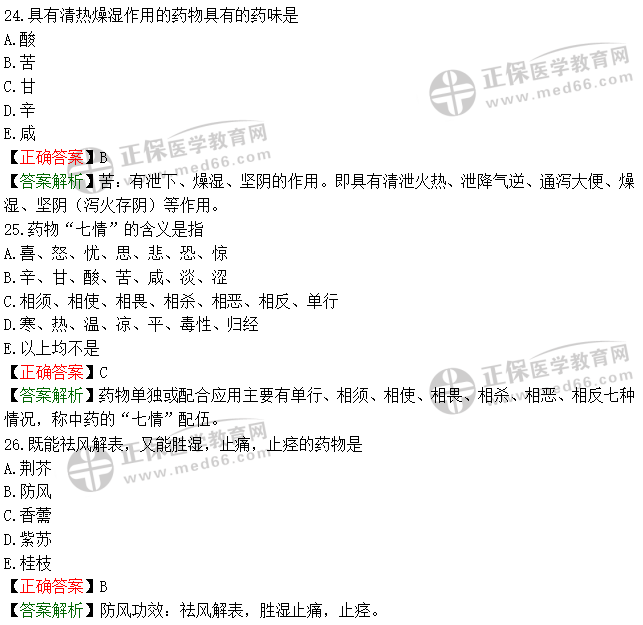 24.具有清热燥湿作用的药物具有的药味是
A.酸
B.苦
C.甘
D.辛
E.咸
【正确答案】B
【答案解析】苦：有泄下、燥湿、坚阴的作用。即具有清泄火热、泄降气逆、通泻大便、燥湿、坚阴（泻火存阴）等作用。
25.药物“七情”的含义是指
A.喜、怒、忧、思、悲、恐、惊
B.辛、甘、酸、苦、咸、淡、涩
C.相须、相使、相畏、相杀、相恶、相反、单行
D.寒、热、温、凉、平、毒性、归经
E.以上均不是
【正确答案】C
【答案解析】药物单独或配合应用主要有单行、相须、相使、相畏、相杀、相恶、相反七种情况，称中药的“七情”配伍。
26.既能祛风解表，又能胜湿，止痛，止痉的药物是
A.荆芥
B.防风
C.香薷
D.紫苏
E.桂枝
【正确答案】B
【答案解析】防风功效：祛风解表，胜湿止痛，止痉。

正保医学教育网
www.med66.com